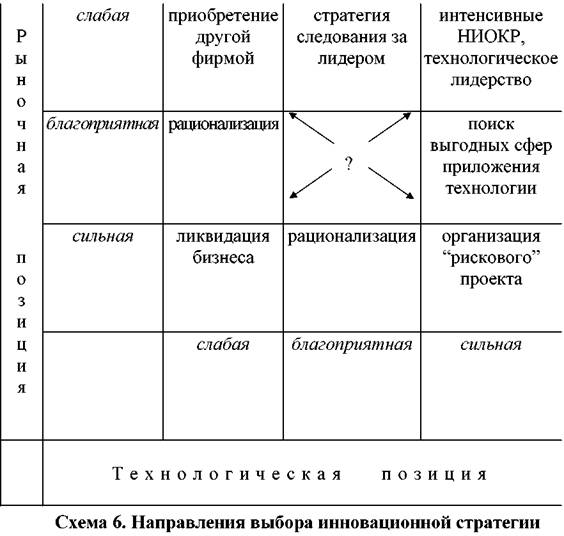 | Рыночная позиция | слабая | приобретение другой фирмой | стратегия следования за лидером | интенсивные НИОКР, технологическое лидерство |
|---|---|---|---|---|
| | благоприятная | рационализация | ? | поиск выгодных сфер приложения технологии |
| | сильная | ликвидация бизнеса | рационализация | организация “рискового” проекта |
| | | слабая | благоприятная | сильная |
| | Технологическая позиция | | | |

Схема 6. Направления выбора инновационной стратегии